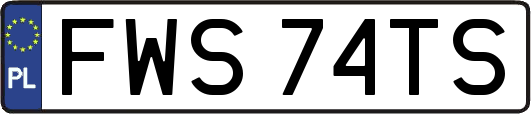 PL

FWS 74TS